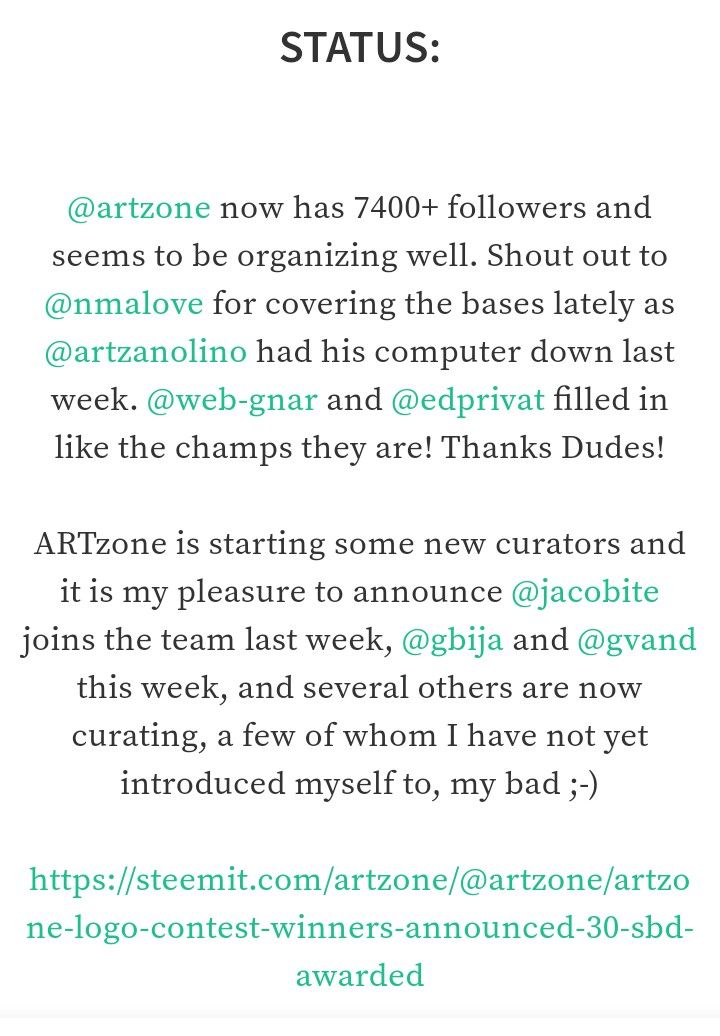 STATUS:

@artzone now has 7400+ followers and seems to be organizing well. Shout out to @nmalove for covering the bases lately as @artzanolino had his computer down last week. @web-gnar and @edprivat filled in like the champs they are! Thanks Dudes!

ARTzone is starting some new curators and it is my pleasure to announce @jacobite joins the team last week, @gbija and @gvand this week, and several others are now curating, a few of whom I have not yet introduced myself to, my bad ;-)

https://steemit.com/artzone/@artzone/artzone-logo-contest-winners-announced-30-sbd-awarded